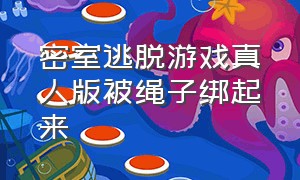 密室逃脱游戏真人版被绳子绑起来